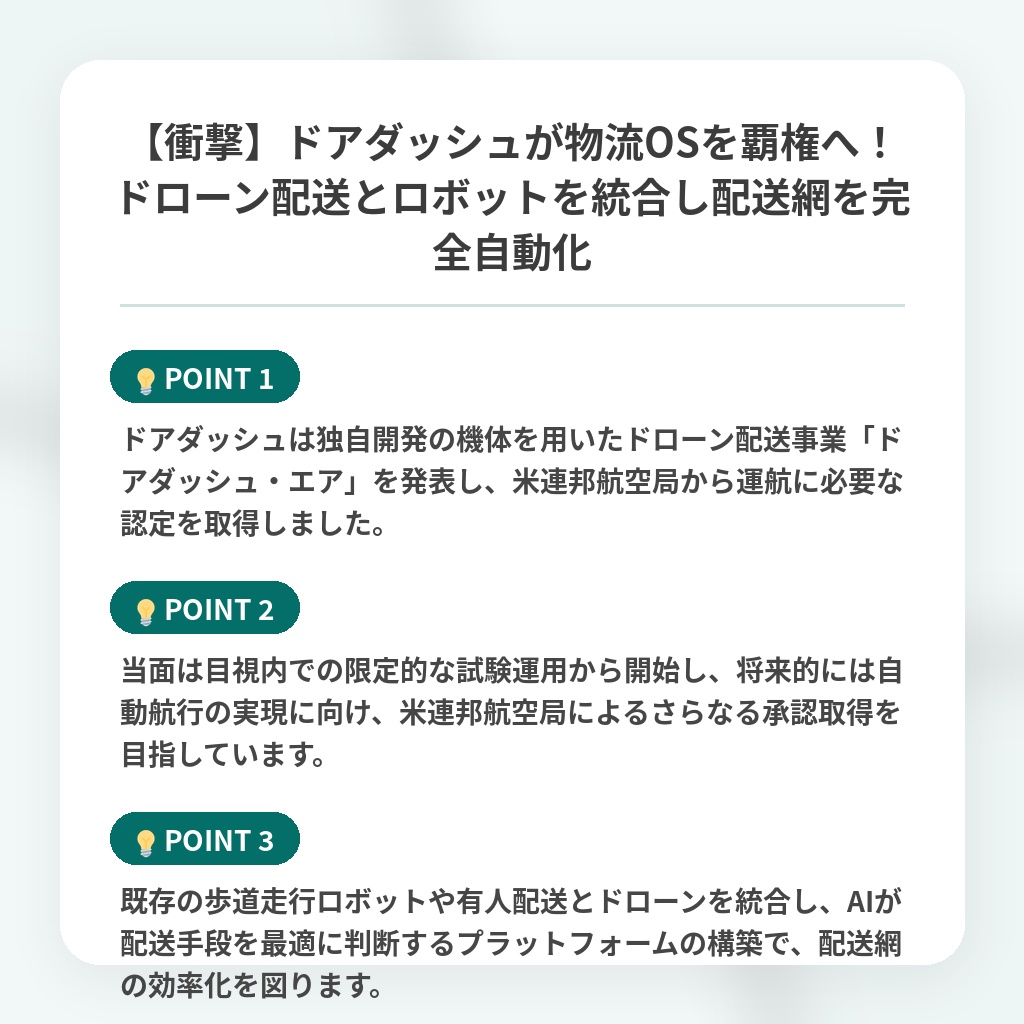 【衝撃】ドアダッシュが物流OSを覇権へ！ドローン配送とロボットを統合し配送網を完全自動化

POINT 1

ドアダッシュは独自開発の機体を用いたドローン配送事業「ドアダッシュ・エア」を発表し、米連邦航空局から運航に必要な認定を取得しました。

POINT 2

当面は目視内での限定的な試験運用から開始し、将来的には自動航行の実現に向け、米連邦航空局によるさらなる承認取得を目指しています。

POINT 3

既存の歩道走行ロボットや有人配送とドローンを統合し、AIが配送手段を最適に判断するプラットフォームの構築で、配送網の効率化を図ります。